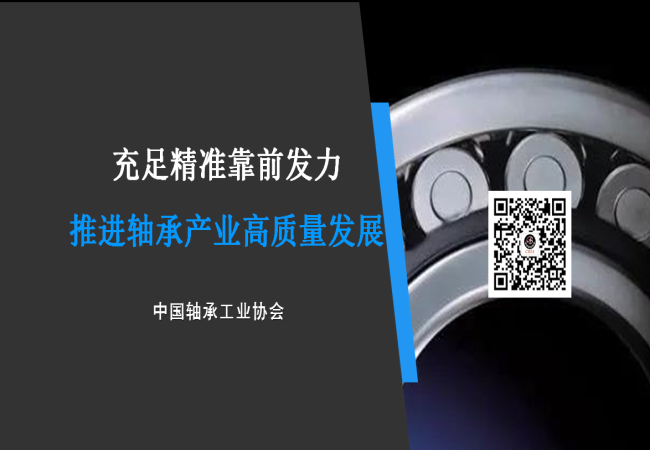 充足精准靠前发力

推进轴承产业高质量发展

中国轴承工业协会